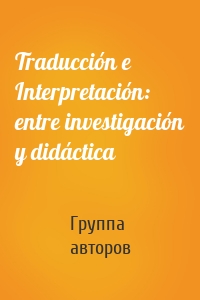 Traducción e Interpretación: entre investigación y didáctica

Группа авторов